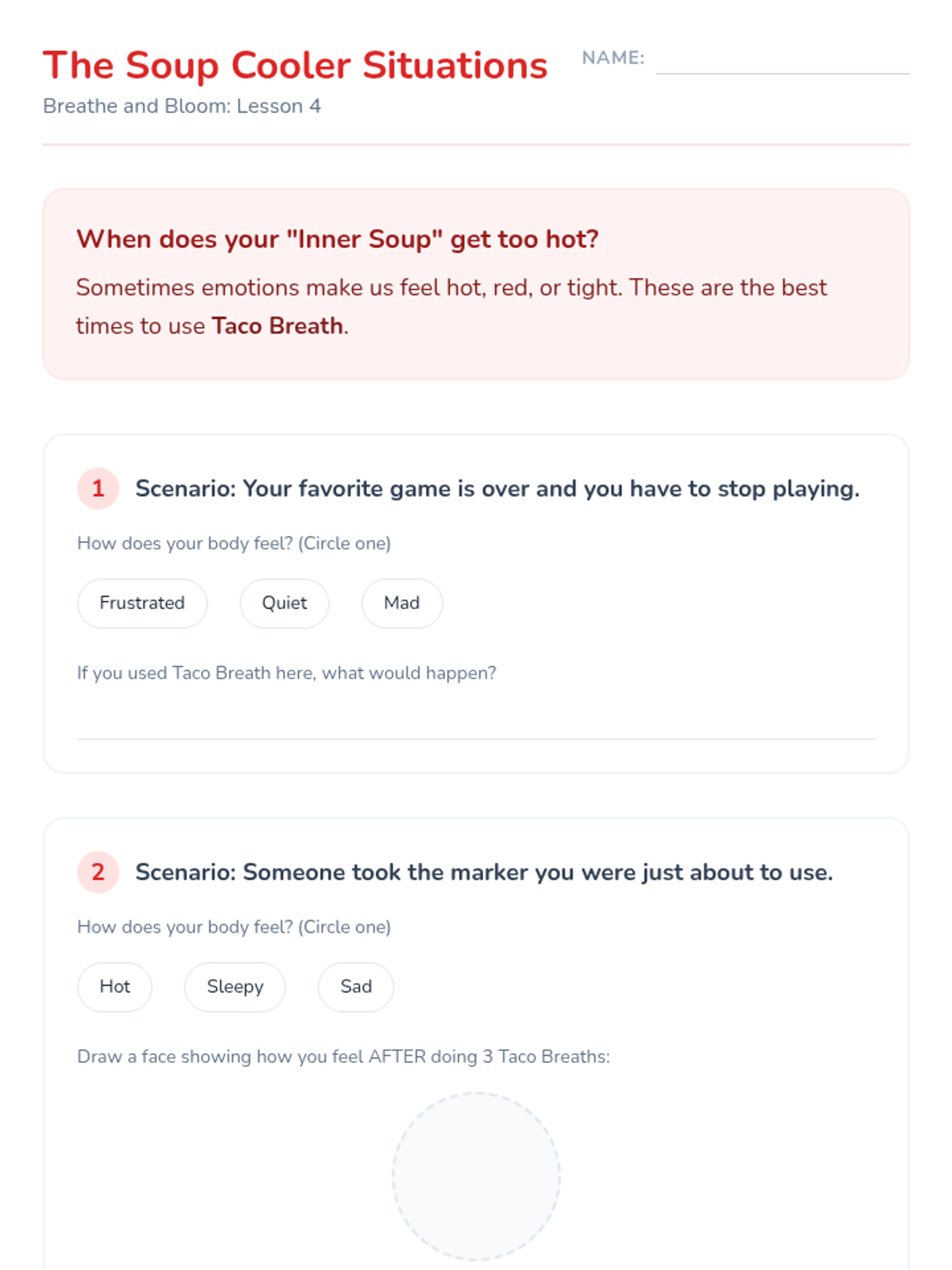 The Soup Cooler Situations

NAME: ____

Breathe and Bloom: Lesson 4

When does your "Inner Soup" get too hot?

Sometimes emotions make us feel hot, red, or tight. These are the best times to use Taco Breath.

1 Scenario: Your favorite game is over and you have to stop playing.

How does your body feel? (Circle one)

Frustrated Quiet Mad

If you used Taco Breath here, what would happen?

____

2 Scenario: Someone took the marker you were just about to use.

How does your body feel? (Circle one)

Hot Sleepy Sad

Draw a face showing how you feel AFTER doing 3 Taco Breaths: